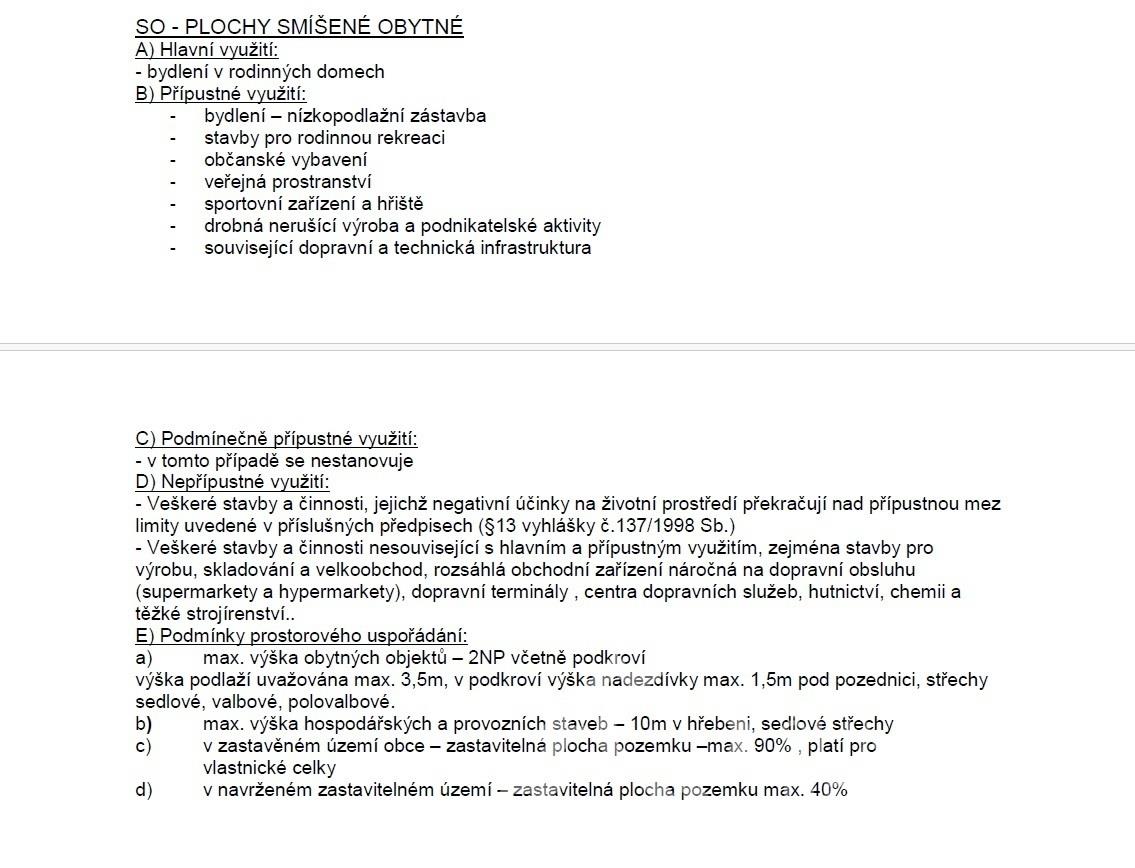 SO - PLOCHY SMÍŠENÉ OBYTNÉ
A) Hlavní využití:
- bydlení v rodinných domech
B) Přípustné využití:
- bydlení – nízkopodlažní zástavba
- stavby pro rodinnou rekreaci
- občanské vybavení
- veřejná prostranství
- sportovní zařízení a hřiště
- drobná nerušící výroba a podnikatelské aktivity
- související dopravní a technická infrastruktura

C) Podmínečně přípustné využití:
- v tomto případě se nestanovuje
D) Nepřípustné využití:
- Veškeré stavby a činnosti, jejichž negativní účinky na životní prostředí překračují nad přípustnou mez limity uvedené v příslušných předpisech (§13 vyhlášky č.137/1998 Sb.)
- Veškeré stavby a činnosti nesouvisející s hlavním a přípustným využitím, zejména stavby pro výrobu, skladování a velkoobchod, rozsáhlá obchodní zařízení náročná na dopravní obsluhu (supermarkety a hypermarkety), dopravní terminály , centra dopravních služeb, hutnictví, chemii a těžké strojírenství..
E) Podmínky prostorového uspořádání:
a) max. výška obytných objektů – 2NP včetně podkroví
výška podlaží uvažována max. 3,5m, v podkroví výška nadezdívky max. 1,5m pod pozednici, střechy sedlové, valbové, polovalbové.
b) max. výška hospodářských a provozních staveb – 10m v hřebeni, sedlové střechy
c) v zastavěném území obce – zastavitelná plocha pozemku –max. 90% , platí pro vlastnické celky
d) v navrženém zastavitelném území – zastavitelná plocha pozemku max. 40%